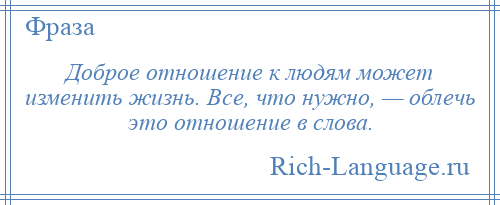 Фраза

Доброе отношение к людям может изменить жизнь. Все, что нужно, — облечь это отношение в слова.

Rich-Language.ru